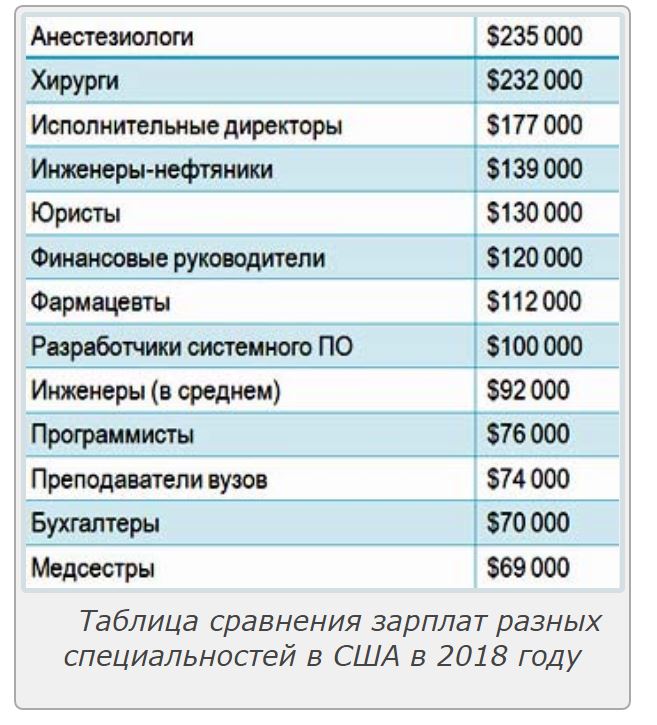 | Анестезиологи | \$235 000 |
|---|---|
| Хирурги | \$232 000 |
| Исполнительные директоры | \$177 000 |
| Инженеры-нефтяники | \$139 000 |
| Юристы | \$130 000 |
| Финансовые руководители | \$120 000 |
| Фармацевты | \$112 000 |
| Разработчики системного ПО | \$100 000 |
| Инженеры (в среднем) | \$92 000 |
| Программисты | \$76 000 |
| Преподаватели вузов | \$74 000 |
| Бухгалтеры | \$70 000 |
| Медсестры | \$69 000 |

Таблица сравнения зарплат разных специальностей в США в 2018 году